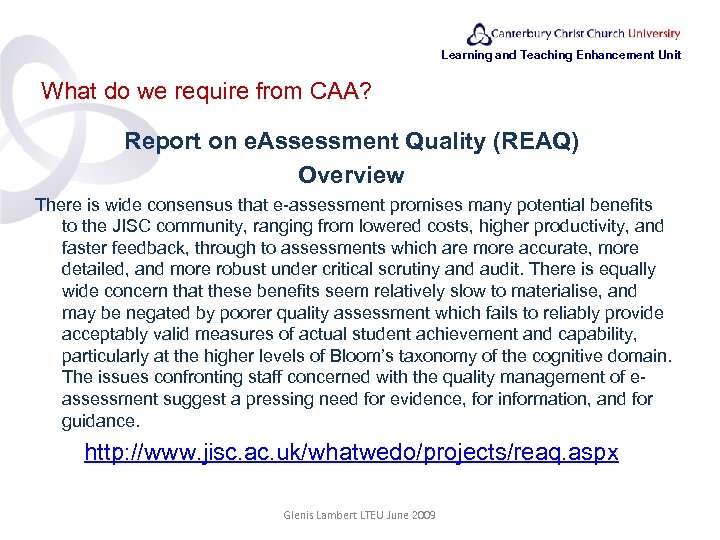 Canterbury Christ Church University
Learning and Teaching Enhancement Unit

What do we require from CAA?

Report on eAssessment Quality (REAQ)
Overview

There is wide consensus that e-assessment promises many potential benefits to the JISC community, ranging from lowered costs, higher productivity, and faster feedback, through to assessments which are more accurate, more detailed, and more robust under critical scrutiny and audit. There is equally wide concern that these benefits seem relatively slow to materialise, and may be negated by poorer quality assessment which fails to reliably provide acceptably valid measures of actual student achievement and capability, particularly at the higher levels of Bloom's taxonomy of the cognitive domain. The issues confronting staff concerned with the quality management of e-assessment suggest a pressing need for evidence, for information, and for guidance.

http://www.jisc.ac.uk/whatwedo/projects/reaq.aspx

Glenis Lambert LTEU June 2009